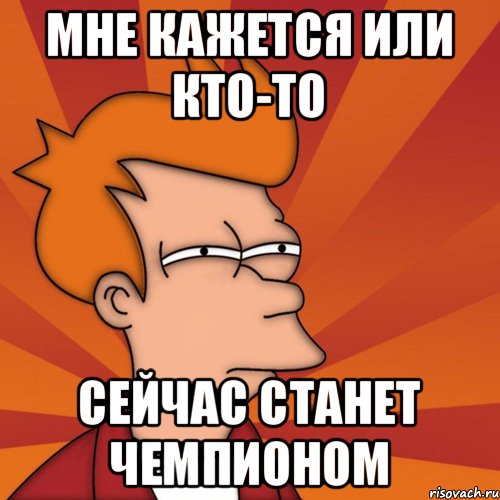 МНЕ КАЖЕТСЯ ИЛИ КТО-ТО

СЕЙЧАС СТАНЕТ ЧЕМПИОНОМ

risovach.ru